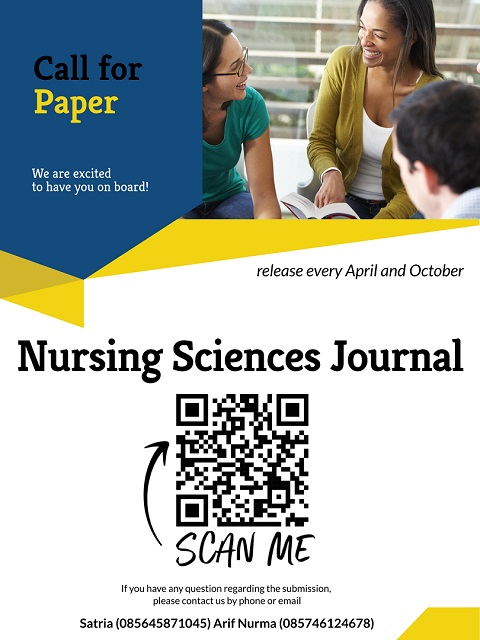 Call for
Paper

We are excited
to have you on board!

release every April and October

Nursing Sciences Journal

SCAN ME

If you have any question regarding the submission,
please contact us by phone or email

Satria (085645871045) Arif Nurma (085746124678)